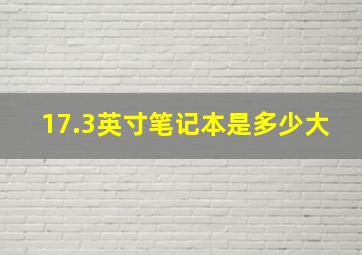 17.3英寸笔记本是多少大